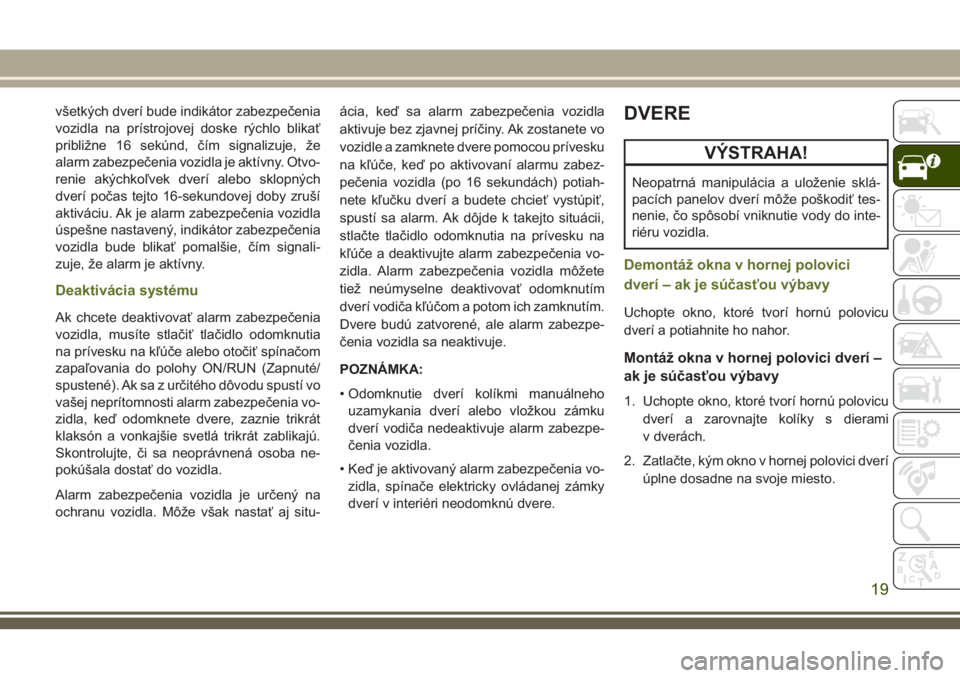 všetkých dverí bude indikátor zabezpečenia vozidla na prístrojovej doske rýchlo blikať približne 16 sekúnd, čím signalizuje, že alarm zabezpečenia vozidla je aktívny. Otvorenie akýchkoľvek dverí alebo sklopných dverí počas tejto 16-sekundovej doby zruší aktiváciu. Ak je alarm zabezpečenia vozidla úspešne nastavený, indikátor zabezpečenia vozidla bude blikať pomalšie, čím signalizuje, že alarm je aktívny.

Deaktivácia systému

Ak chcete deaktivovať alarm zabezpečenia vozidla, musíte stlačiť tlačidlo odomknutia na prívesku na kľúče alebo otočiť spínačom zapaľovania do polohy ON/RUN (Zapnuté/spustené). Ak sa z určitého dôvodu spustí vo vašej neprítomnosti alarm zabezpečenia vozidla, keď odomknete dvere, zaznie trikrát klaksón a vonkajšie svetlá trikrát zablikajú. Skontrolujte, či sa neoprávnená osoba nepokúšala dostať do vozidla.

Alarm zabezpečenia vozidla je určený na ochranu vozidla. Môže však nastať aj situácia, keď sa alarm zabezpečenia vozidla aktivuje bez zjavnej príčiny. Ak zostanete vo vozidle a zamknete dvere pomocou prívesku na kľúče, keď po aktivovaní alarmu zabezpečenia vozidla (po 16 sekundách) potiahnete kľučku dverí a budete chcieť vystúpiť, spustí sa alarm. Ak dôjde k takejto situácii, stlačte tlačidlo odomknutia na prívesku na kľúče a deaktivujte alarm zabezpečenia vozidla. Alarm zabezpečenia vozidla môžete tiež neúmyselne deaktivovať odomknutím dverí vodiča kľúčom a potom ich zamknutím. Dvere budú zatvorené, ale alarm zabezpečenia vozidla sa neaktivuje.

POZNÁMKA:

• Odomknutie dverí kolíkmi manuálneho uzamykania dverí alebo vložkou zámku dverí vodiča nedeaktivuje alarm zabezpečenia vozidla.

• Keď je aktivovaný alarm zabezpečenia vozidla, spínače elektricky ovládanej zámky dverí v interiéri neodomknú dvere.

DVERE

VÝSTRAHA!

Neopatrná manipulácia a uloženie sklápacích panelov dverí môže poškodiť tesnenie, čo spôsobí vniknutie vody do interiéru vozidla.

Demontáž okna v hornej polovici dverí – ak je súčasťou výbavy

Uchopte okno, ktoré tvorí hornú polovicu dverí a potiahnite ho nahor.

Montáž okna v hornej polovici dverí – ak je súčasťou výbavy

1. Uchopte okno, ktoré tvorí hornú polovicu dverí a zarovnajte kolíky s dierami v dverách.

2. Zatlačte, kým okno v hornej polovici dverí úplne dosadne na svoje miesto.

19

carmanualsonline.info